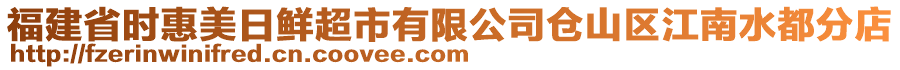 福建省时惠美日鲜超市有限公司仓山区江南水都分店
http://fzerinwinifred.cn.coovee.com